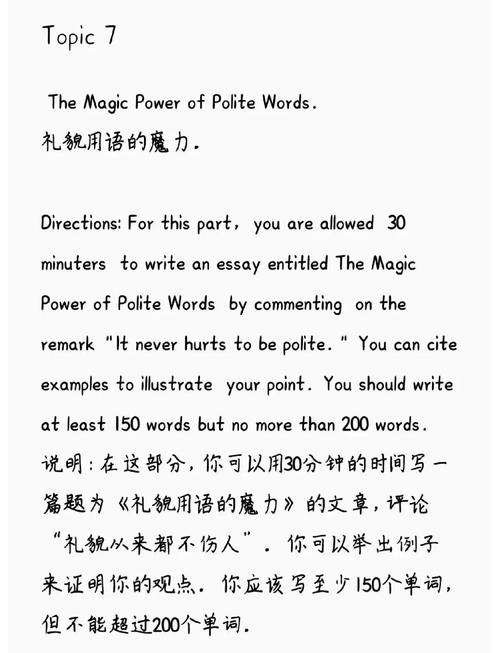 Topic 7

The Magic Power of Polite Words.
礼貌用语的魔力.

Directions: For this part, you are allowed 30 minuters to write an essay entitled The Magic Power of Polite Words by commenting on the remark "It never hurts to be polite." You can cite examples to illustrate your point. You should write at least 150 words but no more than 200 words.
说明：在这部分，你可以用30分钟的时间写一篇题为《礼貌用语的魔力》的文章，评论“礼貌从来都不伤人”. 你可以举出例子来证明你的观点. 你应该写至少150个单词，但不能超过200个单词.